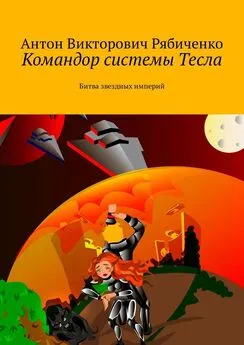 Антон Викторович Рябиченко
Командор системы Тесла

Битва звездных империй